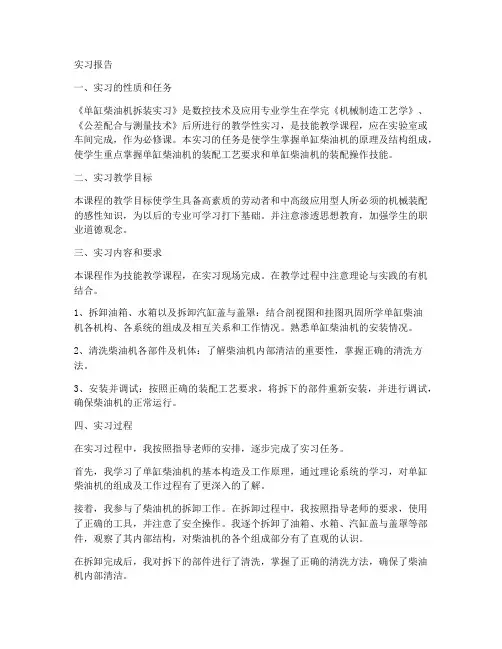 实习报告

一、实习的性质和任务

《单缸柴油机拆装实习》是数控技术及应用专业学生在学完《机械制造工艺学》、《公差配合与测量技术》后所进行的教学性实习，是技能教学课程，应在实验室或车间完成，作为必修课。本实习的任务是使学生掌握单缸柴油机的原理及结构组成，使学生重点掌握单缸柴油机的装配工艺要求和单缸柴油机的装配操作技能。

二、实习教学目标

本课程的教学目标使学生具备高素质的劳动者和中高级应用型人所必须的机械装配的感性知识，为以后的专业可学习打下基础。并注意渗透思想教育，加强学生的职业道德观念。

三、实习内容和要求

本课程作为技能教学课程，在实习现场完成。在教学过程中注意理论与实践的有机结合。

1、拆卸油箱、水箱以及拆卸汽缸盖与盖罩：结合剖视图和挂图巩固所学单缸柴油机各机构、各系统的组成及相互关系和工作情况。熟悉单缸柴油机的安装情况。

2、清洗柴油机各部件及机体：了解柴油机内部清洁的重要性，掌握正确的清洗方法。

3、安装并调试：按照正确的装配工艺要求，将拆下的部件重新安装，并进行调试，确保柴油机的正常运行。

四、实习过程

在实习过程中，我按照指导老师的安排，逐步完成了实习任务。

首先，我学习了单缸柴油机的基本构造及工作原理，通过理论系统的学习，对单缸柴油机的组成及工作过程有了更深入的了解。

接着，我参与了柴油机的拆卸工作。在拆卸过程中，我按照指导老师的要求，使用了正确的工具，并注意了安全操作。我逐个拆卸了油箱、水箱、汽缸盖与盖罩等部件，观察了其内部结构，对柴油机的各个组成部分有了直观的认识。

在拆卸完成后，我对拆下的部件进行了清洗，掌握了正确的清洗方法，确保了柴油机内部清洁。